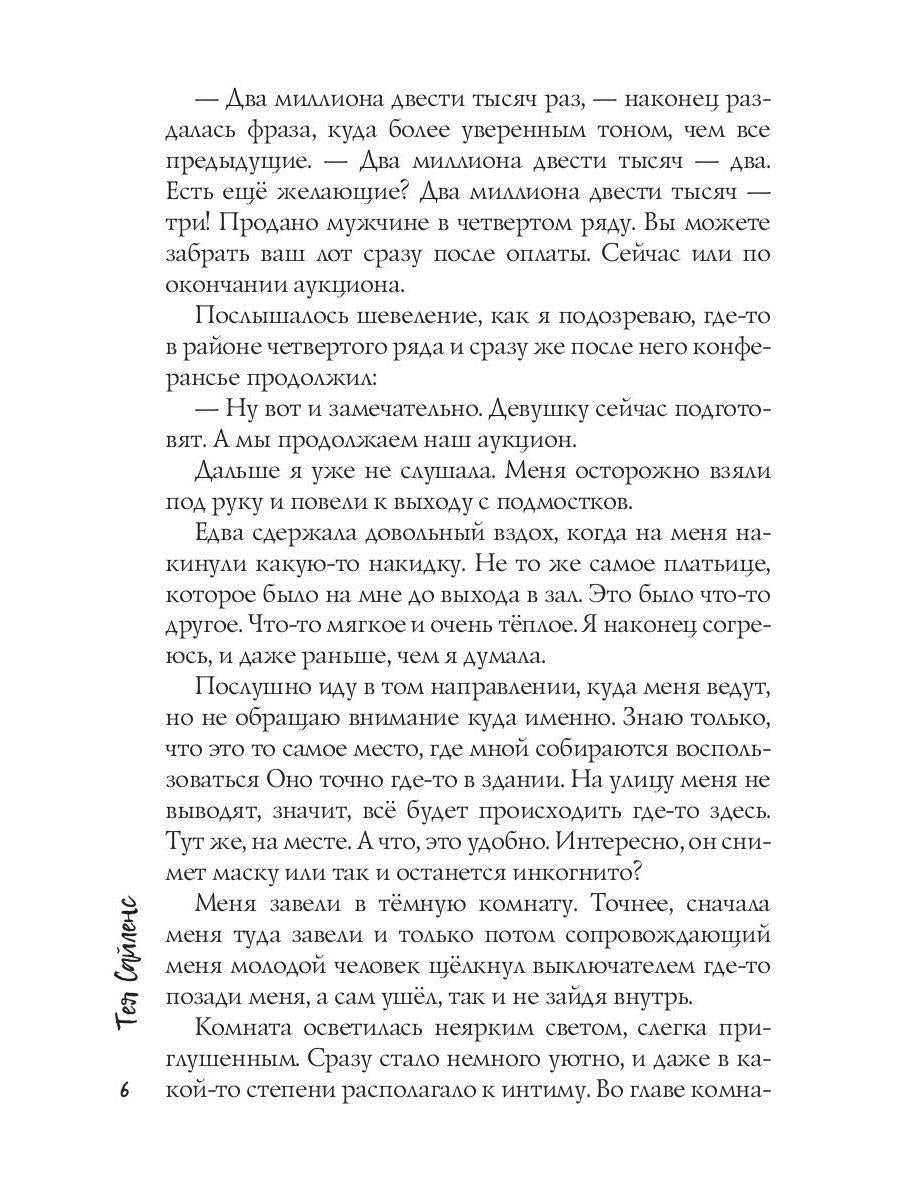 — Два миллиона двести тысяч раз, — наконец раздалась фраза, куда более уверенным тоном, чем все предыдущие. — Два миллиона двести тысяч — два. Есть ещё желающие? Два миллиона двести тысяч — три! Продано мужчине в четвертом ряду. Вы можете забрать ваш лот сразу после оплаты. Сейчас или по окончании аукциона.

Послышалось шевеление, как я подозреваю, где-то в районе четвертого ряда и сразу же после него конферансье продолжил:

— Ну вот и замечательно. Девушку сейчас подготовят. А мы продолжаем наш аукцион.

Дальше я уже не слушала. Меня осторожно взяли под руку и повели к выходу с подмостков.

Едва сдержала довольный вздох, когда на меня накинули какую-то накидку. Не то же самое платьице, которое было на мне до выхода в зал. Это было что-то другое. Что-то мягкое и очень тёплое. Я наконец согреюсь, и даже раньше, чем я думала.

Послушно иду в том направлении, куда меня ведут, но не обращаю внимание куда именно. Знаю только, что это то самое место, где мной собираются воспользоваться Оно точно где-то в здании. На улицу меня не выводят, значит, всё будет происходить где-то здесь. Тут же, на месте. А что, это удобно. Интересно, он снимет маску или так и останется инкогнито?

Меня завели в тёмную комнату. Точнее, сначала меня туда завели и только потом сопровождающий меня молодой человек щёлкнул выключателем где-то позади меня, а сам ушёл, так и не зайдя внутрь.

Комната осветилась неярким светом, слегка приглушенным. Сразу стало немного уютно, и даже в какой-то степени располагало к интиму. Во главе комна-

Тея Сайленс

6